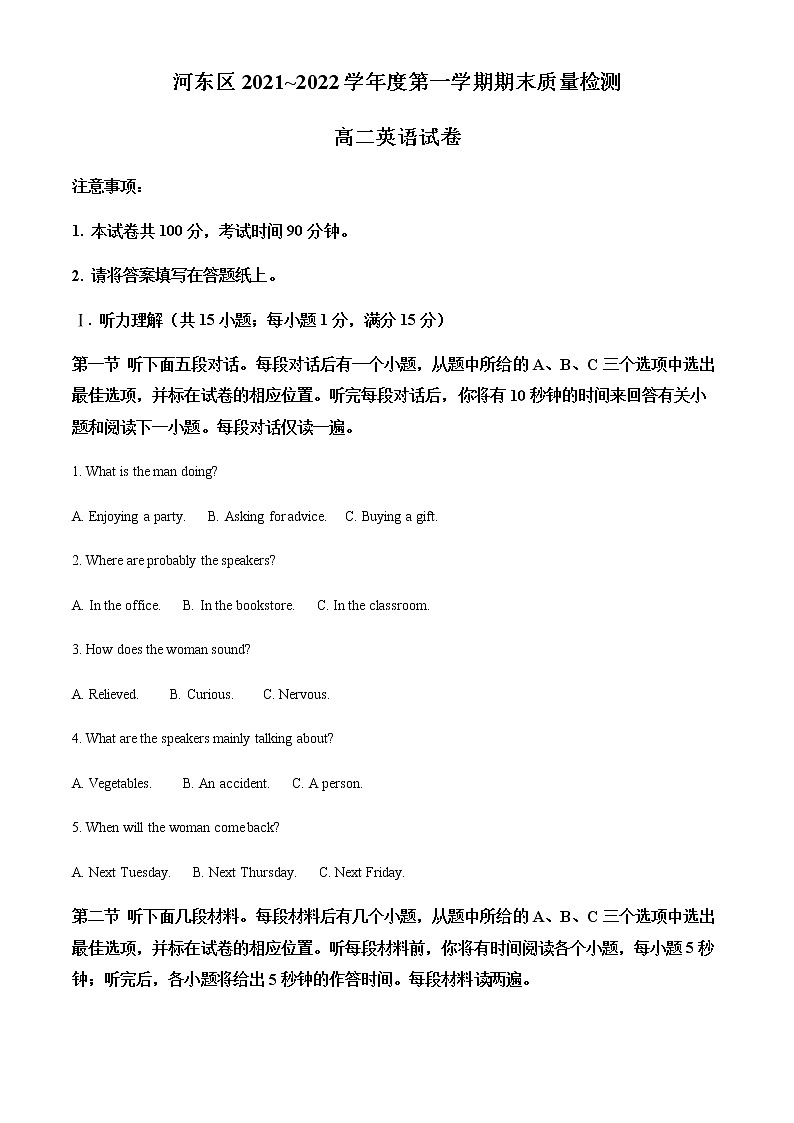 河东区 2021~2022 学年度第一学期期末质量检测

高二英语试卷

注意事项：

1. 本试卷共 100 分，考试时间 90 分钟。

2. 请将答案填写在答题纸上。

Ⅰ. 听力理解（共 15 小题；每小题 1 分，满分 15 分）

第一节 听下面五段对话。每段对话后有一个小题，从题中所给的 A、B、C 三个选项中选出最佳选项，并标在试卷的相应位置。听完每段对话后，你将有 10 秒钟的时间来回答有关小题和阅读下一小题。每段对话仅读一遍。

1. What is the man doing?

A. Enjoying a party.  B. Asking for advice.  C. Buying a gift.

2. Where are probably the speakers?

A. In the office.  B. In the bookstore.  C. In the classroom.

3. How does the woman sound?

A. Relieved.  B. Curious.  C. Nervous.

4. What are the speakers mainly talking about?

A. Vegetables.  B. An accident.  C. A person.

5. When will the woman come back?

A. Next Tuesday.  B. Next Thursday.  C. Next Friday.

第二节 听下面几段材料。每段材料后有几个小题，从题中所给的 A、B、C 三个选项中选出最佳选项，并标在试卷的相应位置。听每段材料前，你将有时间阅读各个小题，每小题 5 秒钟；听完后，各小题将给出 5 秒钟的作答时间。每段材料读两遍。